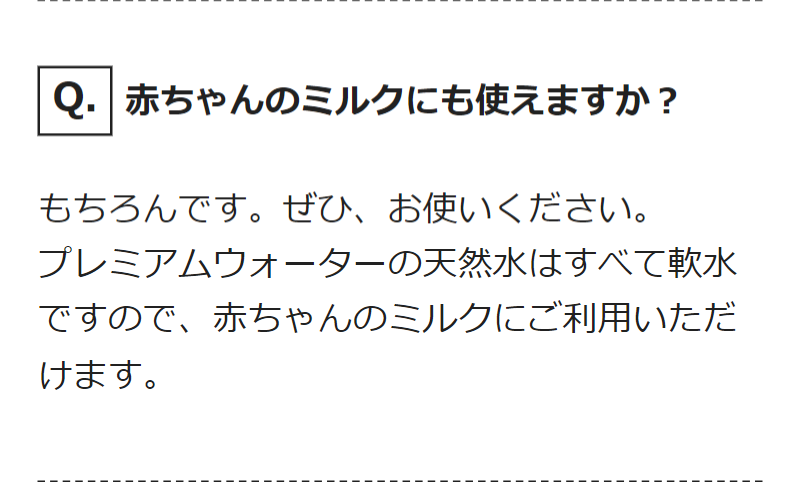 Q. 赤ちゃんのミルクにも使えますか？

もちろんです。ぜひ、お使いください。
プレミアムウォーターの天然水はすべて軟水ですので、赤ちゃんのミルクにご利用いただけます。